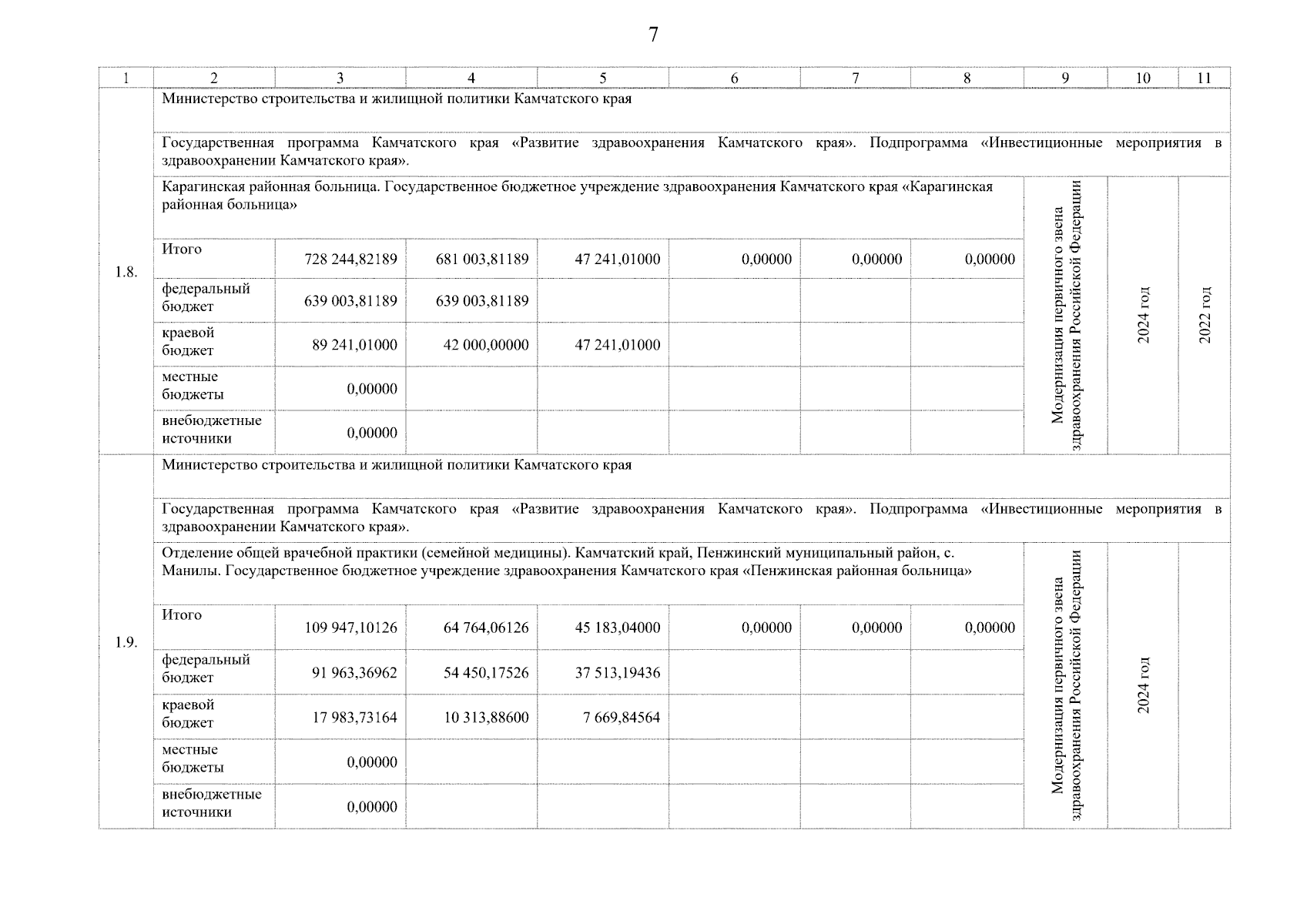 7

| 1 | 2 | 3 | 4 | 5 | 6 | 7 | 8 | 9 | 10 | 11 |
|---|---|---|---|---|---|---|---|---|---|---|
| 1.8. | Министерство строительства и жилищной политики Камчатского края | | | | | | | | | |
| | Государственная программа Камчатского края «Развитие здравоохранения Камчатского края». Подпрограмма «Инвестиционные мероприятия в здравоохранении Камчатского края». | | | | | | | | | |
| | Карагинская районная больница. Государственное бюджетное учреждение здравоохранения Камчатского края «Карагинская районная больница» | | | | | | | Модернизация первичного звена здравоохранения Российской Федерации | 2024 год | 2022 год |
| | Итого | 728 244,82189 | 681 003,81189 | 47 241,01000 | 0,00000 | 0,00000 | 0,00000 | | | |
| | федеральный бюджет | 639 003,81189 | 639 003,81189 | | | | | | | |
| | краевой бюджет | 89 241,01000 | 42 000,00000 | 47 241,01000 | | | | | | |
| | местные бюджеты | 0,00000 | | | | | | | | |
| | внебюджетные источники | 0,00000 | | | | | | | | |
| 1.9. | Министерство строительства и жилищной политики Камчатского края | | | | | | | | | |
| | Государственная программа Камчатского края «Развитие здравоохранения Камчатского края». Подпрограмма «Инвестиционные мероприятия в здравоохранении Камчатского края». | | | | | | | | | |
| | Отделение общей врачебной практики (семейной медицины). Камчатский край, Пенжинский муниципальный район, с. Манилы. Государственное бюджетное учреждение здравоохранения Камчатского края «Пенжинская районная больница» | | | | | | | Модернизация первичного звена здравоохранения Российской Федерации | 2024 год | |
| | Итого | 109 947,10126 | 64 764,06126 | 45 183,04000 | 0,00000 | 0,00000 | 0,00000 | | | |
| | федеральный бюджет | 91 963,36962 | 54 450,17526 | 37 513,19436 | | | | | | |
| | краевой бюджет | 17 983,73164 | 10 313,88600 | 7 669,84564 | | | | | | |
| | местные бюджеты | 0,00000 | | | | | | | | |
| | внебюджетные источники | 0,00000 | | | | | | | | |